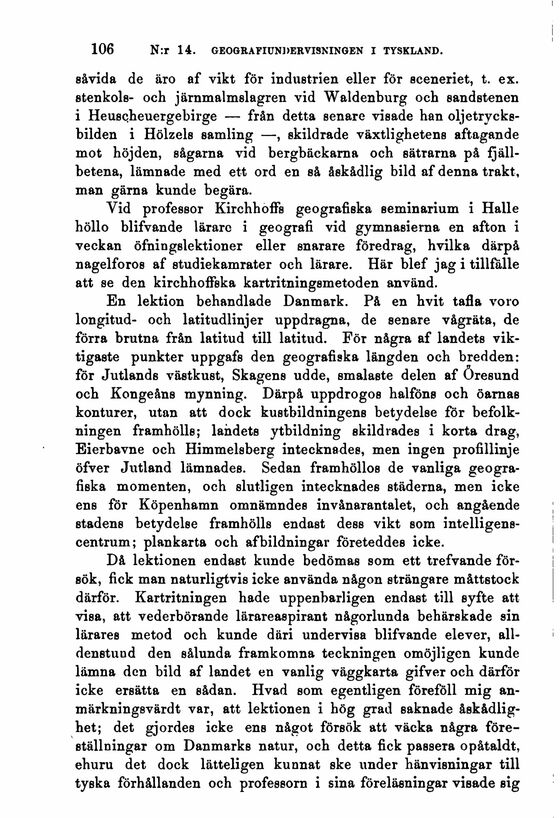 106 N:r 14. GEOGRAFIUNDERVISNINGEN I TYSKLAND.

såvida de äro af vikt för industrien eller för sceneriet, t. ex. stenkols- och järnmalmslagren vid Waldenburg och sandstenen i Heuscheuergebirge — från detta senare visade han oljetrycksbilden i Hölzels samling —, skildrade växtlighetens aftagande mot höjden, sågarna vid bergbäckarna och sätrarna på fjällbetena, lämnade med ett ord en så åskådlig bild af denna trakt, man gärna kunde begära.

Vid professor Kirchhoffs geografiska seminarium i Halle höllo blifvande lärare i geografi vid gymnasierna en afton i veckan öfningslektioner eller snarare föredrag, hvilka därpå nagelforos af studiekamrater och lärare. Här blef jag i tillfälle att se den kirchhoffska kartritningsmetoden använd.

En lektion behandlade Danmark. På en hvit tafla voro longitud- och latitudlinjer uppdragna, de senare vågräta, de förra brutna från latitud till latitud. För några af landets viktigaste punkter uppgafs den geografiska längden och bredden: för Jutlands västkust, Skagens udde, smalaste delen af Öresund och Kongeåns mynning. Därpå uppdrogos halföns och öarnas konturer, utan att dock kustbildningens betydelse för befolkningen framhölls; landets ytbildning skildrades i korta drag, Eierbavne och Himmelsberg intecknades, men ingen profillinje öfver Jutland lämnades. Sedan framhöllos de vanliga geografiska momenten, och slutligen intecknades städerna, men icke ens för Köpenhamn omnämndes invånarantalet, och angående stadens betydelse framhölls endast dess vikt som intelligenscentrum; plankarta och afbildningar företeddes icke.

Då lektionen endast kunde bedömas som ett trefvande försök, fick man naturligtvis icke använda någon strängare måttstock därför. Kartritningen hade uppenbarligen endast till syfte att visa, att vederbörande lärareaspirant någorlunda behärskade sin lärares metod och kunde däri undervisa blifvande elever, alldenstund den sålunda framkomna teckningen omöjligen kunde lämna den bild af landet en vanlig väggkarta gifver och därför icke ersätta en sådan. Hvad som egentligen föreföll mig anmärkningsvärdt var, att lektionen i hög grad saknade åskådlighet; det gjordes icke ens något försök att väcka några föreställningar om Danmarks natur, och detta fick passera opåtaldt, ehuru det dock lätteligen kunnat ske under hänvisningar till tyska förhållanden och professorn i sina föreläsningar visade sig